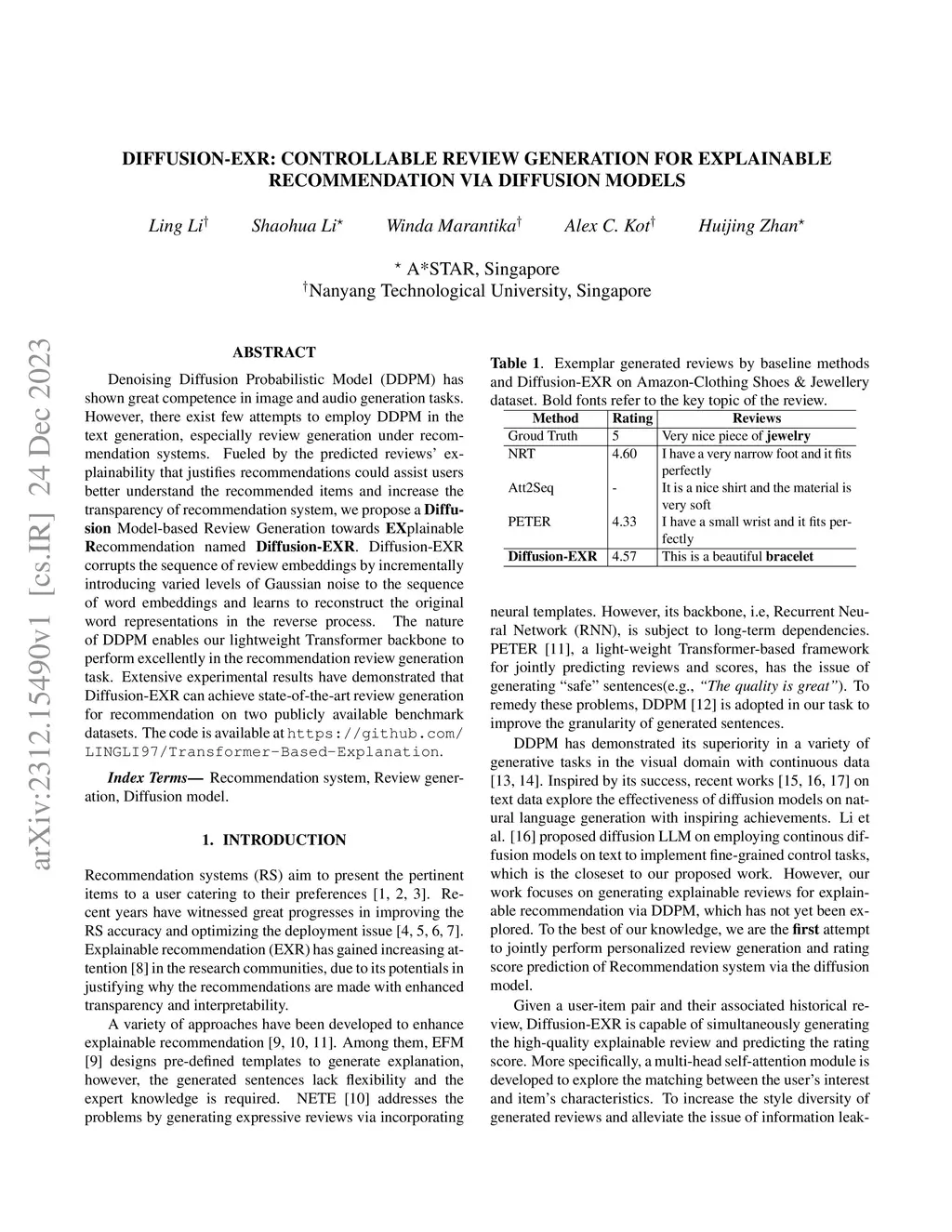 DIFFUSION-EXR: CONTROLLABLE REVIEW GENERATION FOR EXPLAINABLE RECOMMENDATION VIA DIFFUSION MODELS

Ling Li$^{\dagger}$ Shaohua Li$^{\star}$ Winda Marantika$^{\dagger}$ Alex C. Kot$^{\dagger}$ Huijing Zhan$^{\star}$

$^{\star}$ A*STAR, Singapore
$^{\dagger}$Nanyang Technological University, Singapore

arXiv:2312.15490v1 [cs.IR] 24 Dec 2023

ABSTRACT

Denoising Diffusion Probabilistic Model (DDPM) has shown great competence in image and audio generation tasks. However, there exist few attempts to employ DDPM in the text generation, especially review generation under recommendation systems. Fueled by the predicted reviews' explainability that justifies recommendations could assist users better understand the recommended items and increase the transparency of recommendation system, we propose a Diffusion Model-based Review Generation towards EXplainable Recommendation named Diffusion-EXR. Diffusion-EXR corrupts the sequence of review embeddings by incrementally introducing varied levels of Gaussian noise to the sequence of word embeddings and learns to reconstruct the original word representations in the reverse process. The nature of DDPM enables our lightweight Transformer backbone to perform excellently in the recommendation review generation task. Extensive experimental results have demonstrated that Diffusion-EXR can achieve state-of-the-art review generation for recommendation on two publicly available benchmark datasets. The code is available at https://github.com/LINGLI97/Transformer-Based-Explanation.

Index Terms— Recommendation system, Review generation, Diffusion model.

1. INTRODUCTION

Recommendation systems (RS) aim to present the pertinent items to a user catering to their preferences [1, 2, 3]. Recent years have witnessed great progresses in improving the RS accuracy and optimizing the deployment issue [4, 5, 6, 7]. Explainable recommendation (EXR) has gained increasing attention [8] in the research communities, due to its potentials in justifying why the recommendations are made with enhanced transparency and interpretability.

A variety of approaches have been developed to enhance explainable recommendation [9, 10, 11]. Among them, EFM [9] designs pre-defined templates to generate explanation, however, the generated sentences lack flexibility and the expert knowledge is required. NETE [10] addresses the problems by generating expressive reviews via incorporating

Table 1. Exemplar generated reviews by baseline methods and Diffusion-EXR on Amazon-Clothing Shoes & Jewellery dataset. Bold fonts refer to the key topic of the review.

| Method | Rating | Reviews |
|---|---|---|
| Groud Truth | 5 | Very nice piece of jewelry |
| NRT | 4.60 | I have a very narrow foot and it fits perfectly |
| Att2Seq | - | It is a nice shirt and the material is very soft |
| PETER | 4.33 | I have a small wrist and it fits perfectly |
| Diffusion-EXR | 4.57 | This is a beautiful bracelet |

neural templates. However, its backbone, i.e, Recurrent Neural Network (RNN), is subject to long-term dependencies. PETER [11], a light-weight Transformer-based framework for jointly predicting reviews and scores, has the issue of generating "safe" sentences(e.g., "The quality is great"). To remedy these problems, DDPM [12] is adopted in our task to improve the granularity of generated sentences.

DDPM has demonstrated its superiority in a variety of generative tasks in the visual domain with continuous data [13, 14]. Inspired by its success, recent works [15, 16, 17] on text data explore the effectiveness of diffusion models on natural language generation with inspiring achievements. Li et al. [16] proposed diffusion LLM on employing continous diffusion models on text to implement fine-grained control tasks, which is the closeset to our proposed work. However, our work focuses on generating explainable reviews for explainable recommendation via DDPM, which has not yet been explored. To the best of our knowledge, we are the first attempt to jointly perform personalized review generation and rating score prediction of Recommendation system via the diffusion model.

Given a user-item pair and their associated historical review, Diffusion-EXR is capable of simultaneously generating the high-quality explainable review and predicting the rating score. More specifically, a multi-head self-attention module is developed to explore the matching between the user's interest and item's characteristics. To increase the style diversity of generated reviews and alleviate the issue of information leak-